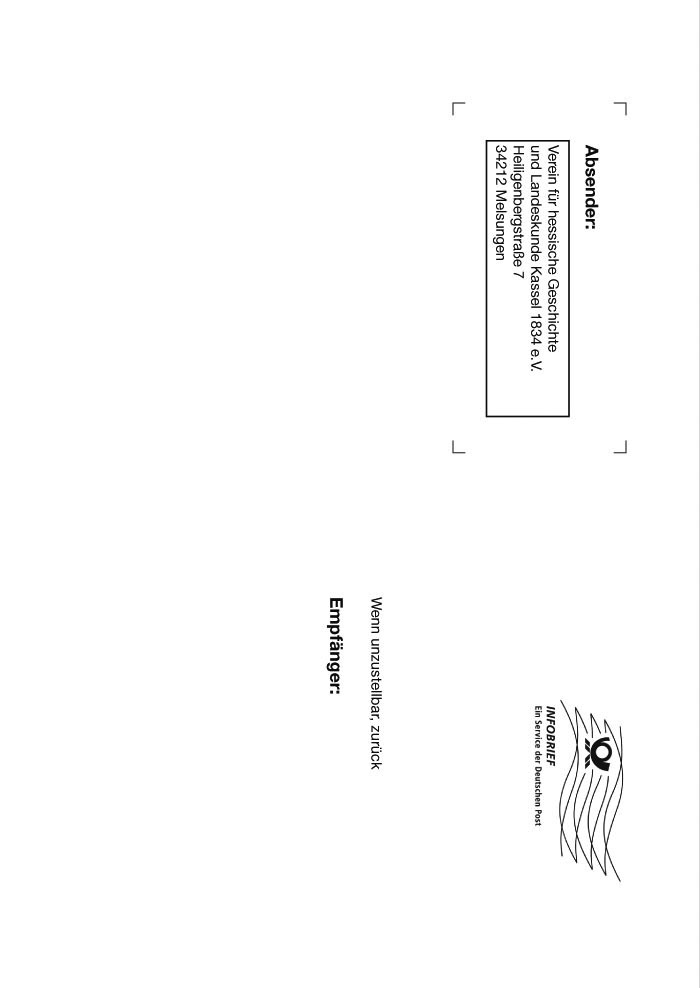 Absender:

Verein für hessische Geschichte
und Landeskunde Kassel 1834 e.V.
Heiligenbergstraße 7
34212 Melsungen

INFOBRIEF
Ein Service der Deutschen Post

Wenn unzustellbar, zurück

Empfänger: